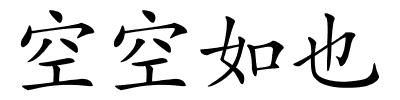 空空如也